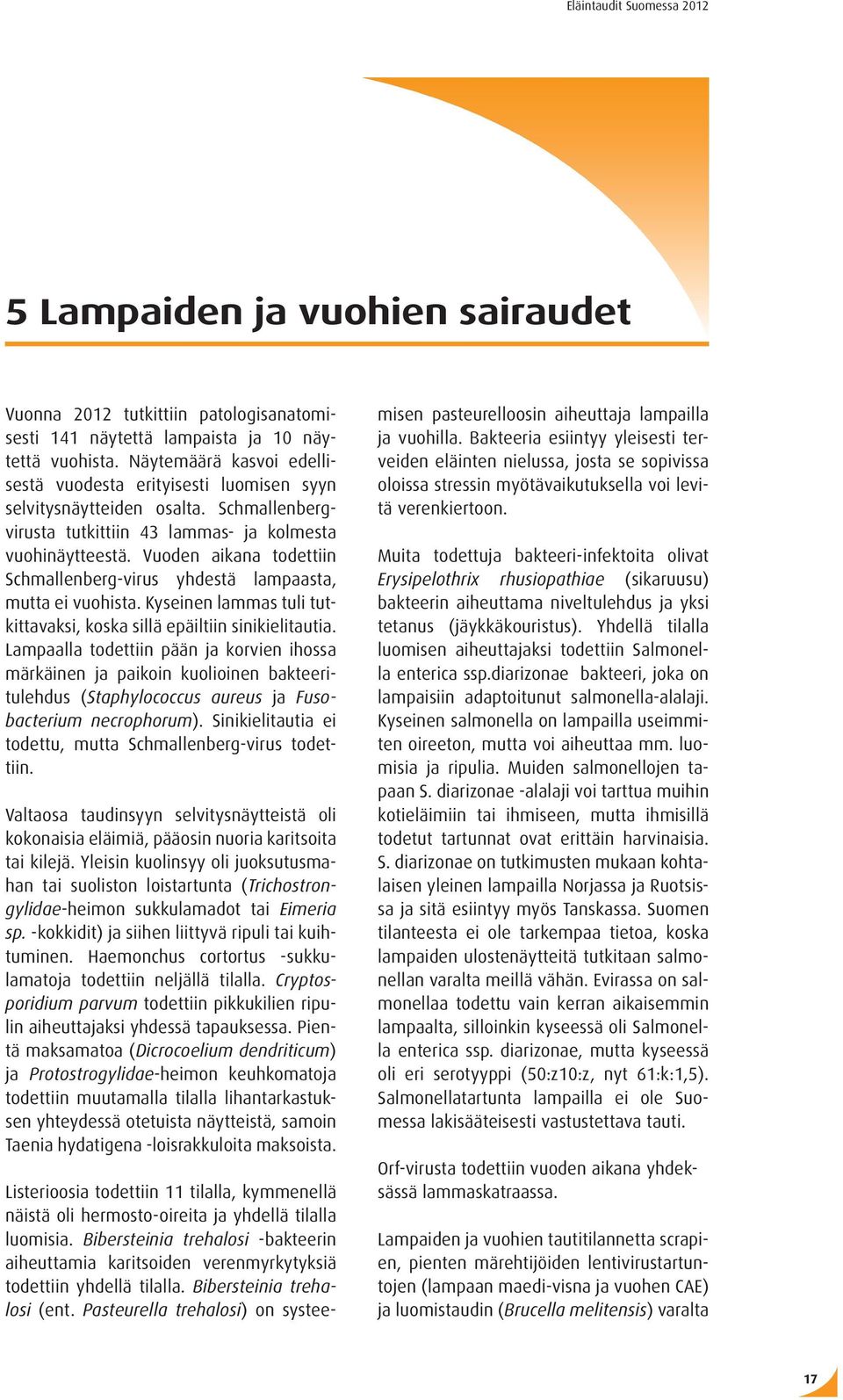 Eläintaudit Suomessa 2012

5 Lampaiden ja vuohien sairaudet

Vuonna 2012 tutkittiin patologisanatomisesti 141 näytettä lampaista ja 10 näytettä vuohista. Näytemäärä kasvoi edellisestä vuodesta erityisesti luomisen syyn selvitysnäytteiden osalta. Schmallenberg-virusta tutkittiin 43 lammas- ja kolmesta vuohinäytteestä. Vuoden aikana todettiin Schmallenberg-virus yhdestä lampaasta, mutta ei vuohista. Kyseinen lammas tuli tutkittavaksi, koska sillä epäiltiin sinikielitautia. Lampaalla todettiin pään ja korvien ihossa märkäinen ja paikoin kuolioinen bakteeritulehdus (Staphylococcus aureus ja Fusobacterium necrophorum). Sinikielitautia ei todettu, mutta Schmallenberg-virus todettiin.

Valtaosa taudinsyyn selvitysnäytteistä oli kokonaisia eläimiä, pääosin nuoria karitsoita tai kilejä. Yleisin kuolinsyy oli juoksutusmahan tai suoliston loistartunta (Trichostrongylidae-heimon sukkulamadot tai Eimeria sp. -kokkidit) ja siihen liittyvä ripuli tai kuihtuminen. Haemonchus cortortus -sukkulamatoja todettiin neljällä tilalla. Cryptosporidium parvum todettiin pikkukilien ripulin aiheuttajaksi yhdessä tapauksessa. Pientä maksamatoa (Dicrocoelium dendriticum) ja Protostrogylidae-heimon keuhkomatoja todettiin muutamalla tilalla lihantarkastuksen yhteydessä otetuista näytteistä, samoin Taenia hydatigena -loisrakkuloita maksoista.

Listerioosia todettiin 11 tilalla, kymmenellä näistä oli hermosto-oireita ja yhdellä tilalla luomisia. Bibersteinia trehalosi -bakteerin aiheuttamia karitsoiden verenmyrkytyksiä todettiin yhdellä tilalla. Bibersteinia trehalosi (ent. Pasteurella trehalosi) on systeemisen pasteurelloosin aiheuttaja lampailla ja vuohilla. Bakteeria esiintyy yleisesti terveiden eläinten nielussa, josta se sopivissa oloissa stressin myötävaikutuksella voi levitä verenkiertoon.

Muita todettuja bakteeri-infektoita olivat Erysipelothrix rhusiopathiae (sikaruusu) bakteerin aiheuttama niveltulehdus ja yksi tetanus (jäykkäkouristus). Yhdellä tilalla luomisen aiheuttajaksi todettiin Salmonella enterica ssp.diarizonae bakteeri, joka on lampaisiin adaptoitunut salmonella-alalaji. Kyseinen salmonella on lampailla useimmiten oireeton, mutta voi aiheuttaa mm. luomisia ja ripulia. Muiden salmonellojen tapaan S. diarizonae -alalaji voi tarttua muihin kotieläimiin tai ihmiseen, mutta ihmisillä todetut tartunnat ovat erittäin harvinaisia. S. diarizonae on tutkimusten mukaan kohtalaisen yleinen lampailla Norjassa ja Ruotsissa ja sitä esiintyy myös Tanskassa. Suomen tilanteesta ei ole tarkempaa tietoa, koska lampaiden ulostenäytteitä tutkitaan salmonellan varalta meillä vähän. Evirassa on salmonellaa todettu vain kerran aikaisemmin lampaalta, silloinkin kyseessä oli Salmonella enterica ssp. diarizonae, mutta kyseessä oli eri serotyyppi (50:z10:z, nyt 61:k:1,5). Salmonellatartunta lampailla ei ole Suomessa lakisääteisesti vastustettava tauti.

Orf-virusta todettiin vuoden aikana yhdeksässä lammaskatraassa.

Lampaiden ja vuohien tautitilannetta scrapien, pienten märehtijöiden lentivirustartuntojen (lampaan maedi-visna ja vuohen CAE) ja luomistaudin (Brucella melitensis) varalta

17